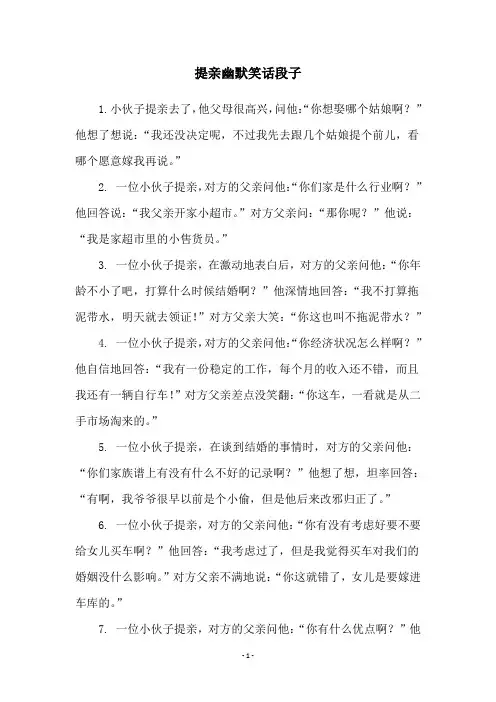 提亲幽默笑话段子

1. 小伙子提亲去了，他父母很高兴，问他：“你想娶哪个姑娘啊？”他想了想说：“我还没决定呢，不过我先去跟几个姑娘提个前儿，看哪个愿意嫁我再说。”

2. 一位小伙子提亲，对方的父亲问他：“你们家是什么行业啊？”他回答说：“我父亲开家小超市。”对方父亲问：“那你呢？”他说：“我是家超市里的小售货员。”

3. 一位小伙子提亲，在激动地表白后，对方的父亲问他：“你年龄不小了吧，打算什么时候结婚啊？”他深情地回答：“我不打算拖泥带水，明天就去领证！”对方父亲大笑：“你这也叫不拖泥带水？”

4. 一位小伙子提亲，对方的父亲问他：“你经济状况怎么样啊？”他自信地回答：“我有一份稳定的工作，每个月的收入还不错，而且我还有一辆自行车！”对方父亲差点没笑翻：“你这车，一看就是从二手市场淘来的。”

5. 一位小伙子提亲，在谈到结婚的事情时，对方的父亲问他：“你们家族谱上有没有什么不好的记录啊？”他想了想，坦率回答：“有啊，我爷爷很早以前是个小偷，但是他后来改邪归正了。”

6. 一位小伙子提亲，对方的父亲问他：“你有没有考虑好要不要给女儿买车啊？”他回答：“我考虑过了，但是我觉得买车对我们的婚姻没什么影响。”对方父亲不满地说：“你这就错了，女儿是要嫁进车库的。”

7. 一位小伙子提亲，对方的父亲问他：“你有什么优点啊？”他

- 1 -